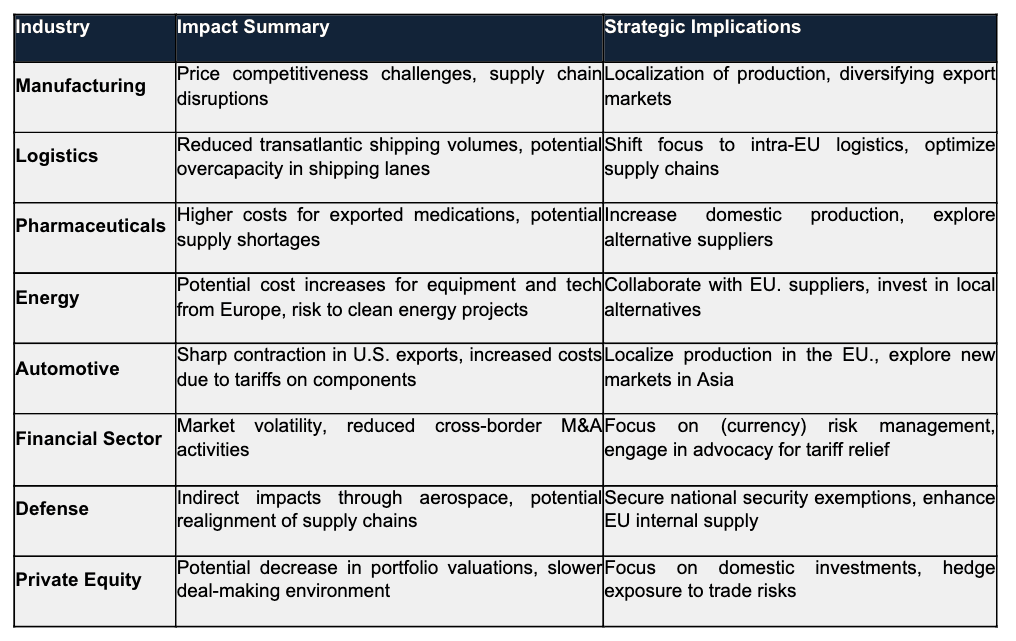 | Industry | Impact Summary | Strategic Implications |
|---|---|---|
| Manufacturing | Price competitiveness challenges, supply chain disruptions | Localization of production, diversifying export markets |
| Logistics | Reduced transatlantic shipping volumes, potential overcapacity in shipping lanes | Shift focus to intra-EU logistics, optimize supply chains |
| Pharmaceuticals | Higher costs for exported medications, potential supply shortages | Increase domestic production, explore alternative suppliers |
| Energy | Potential cost increases for equipment and tech from Europe, risk to clean energy projects | Collaborate with EU. suppliers, invest in local alternatives |
| Automotive | Sharp contraction in U.S. exports, increased costs due to tariffs on components | Localize production in the EU., explore new markets in Asia |
| Financial Sector | Market volatility, reduced cross-border M&A activities | Focus on (currency) risk management, engage in advocacy for tariff relief |
| Defense | Indirect impacts through aerospace, potential realignment of supply chains | Secure national security exemptions, enhance EU internal supply |
| Private Equity | Potential decrease in portfolio valuations, slower deal-making environment | Focus on domestic investments, hedge exposure to trade risks |